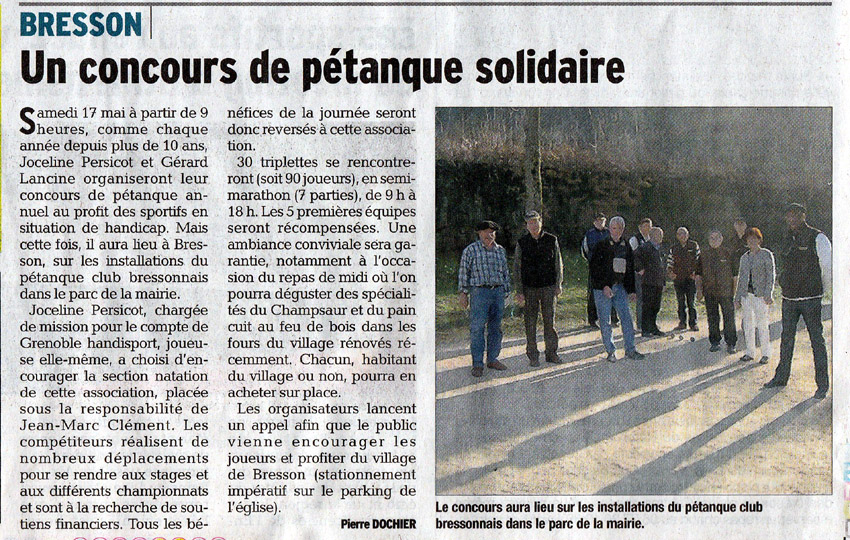 BRESSON

Un concours de pétanque solidaire

Samedi 17 mai à partir de 9 heures, comme chaque année depuis plus de 10 ans, Joceline Persicot et Gérard Lancine organiseront leur concours de pétanque annuel au profit des sportifs en situation de handicap. Mais cette fois, il aura lieu à Bresson, sur les installations du pétanque club bressonnais dans le parc de la mairie.

Joceline Persicot, chargée de mission pour le compte de Grenoble handisport, joueuse elle-même, a choisi d'encourager la section natation de cette association, placée sous la responsabilité de Jean-Marc Clément. Les compétiteurs réalisent de nombreux déplacements pour se rendre aux stages et aux différents championnats et sont à la recherche de soutiens financiers. Tous les bénéfices de la journée seront donc reversés à cette association.

30 triplettes se rencontreront (soit 90 joueurs), en semi-marathon (7 parties), de 9 h à 18 h. Les 5 premières équipes seront récompensées. Une ambiance conviviale sera garantie, notamment à l'occasion du repas de midi où l'on pourra déguster des spécialités du Champsaur et du pain cuit au feu de bois dans les fours du village rénovés récemment. Chacun, habitant du village ou non, pourra en acheter sur place.

Les organisateurs lancent un appel afin que le public vienne encourager les joueurs et profiter du village de Bresson (stationnement impératif sur le parking de l'église).

Pierre DOCHIER

Le concours aura lieu sur les installations du pétanque club bressonnais dans le parc de la mairie.